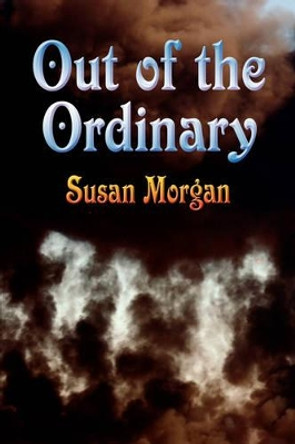 Out of the Ordinary

Susan Morgan